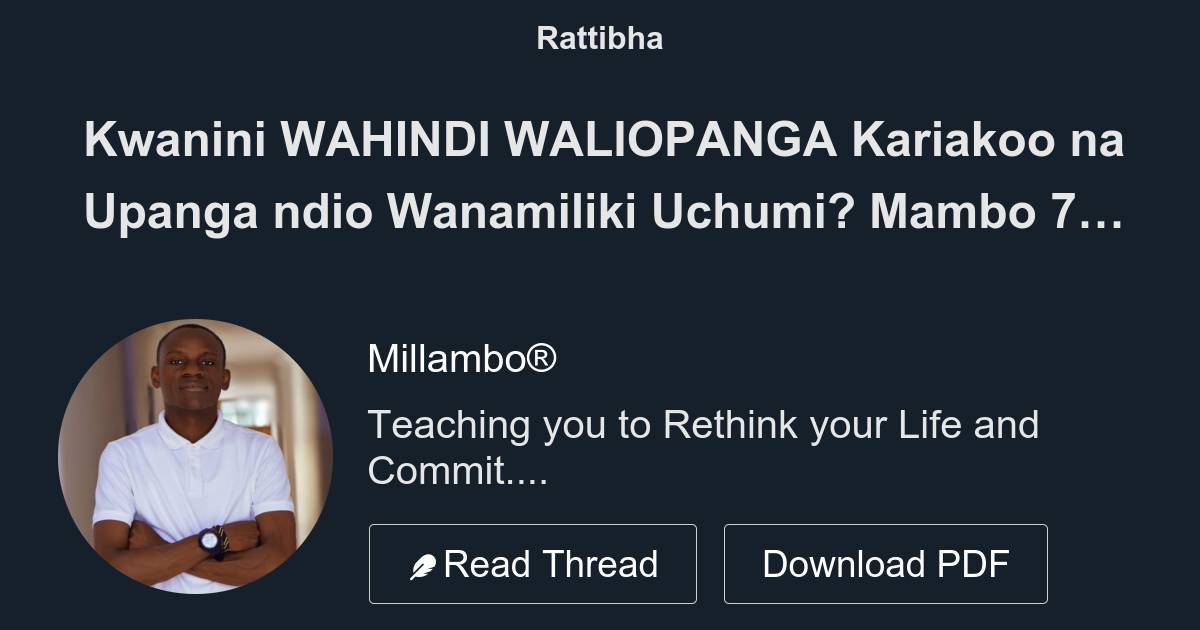 Rattibha

Kwanini WAHINDI WALIOPANGA Kariakoo na Upanga ndio Wanamiliki Uchumi? Mambo 7…

Millambo®

Teaching you to Rethink your Life and Commit....

Read Thread

Download PDF